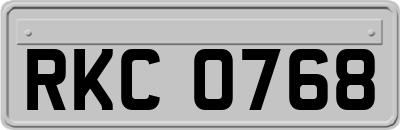 RKC 0768